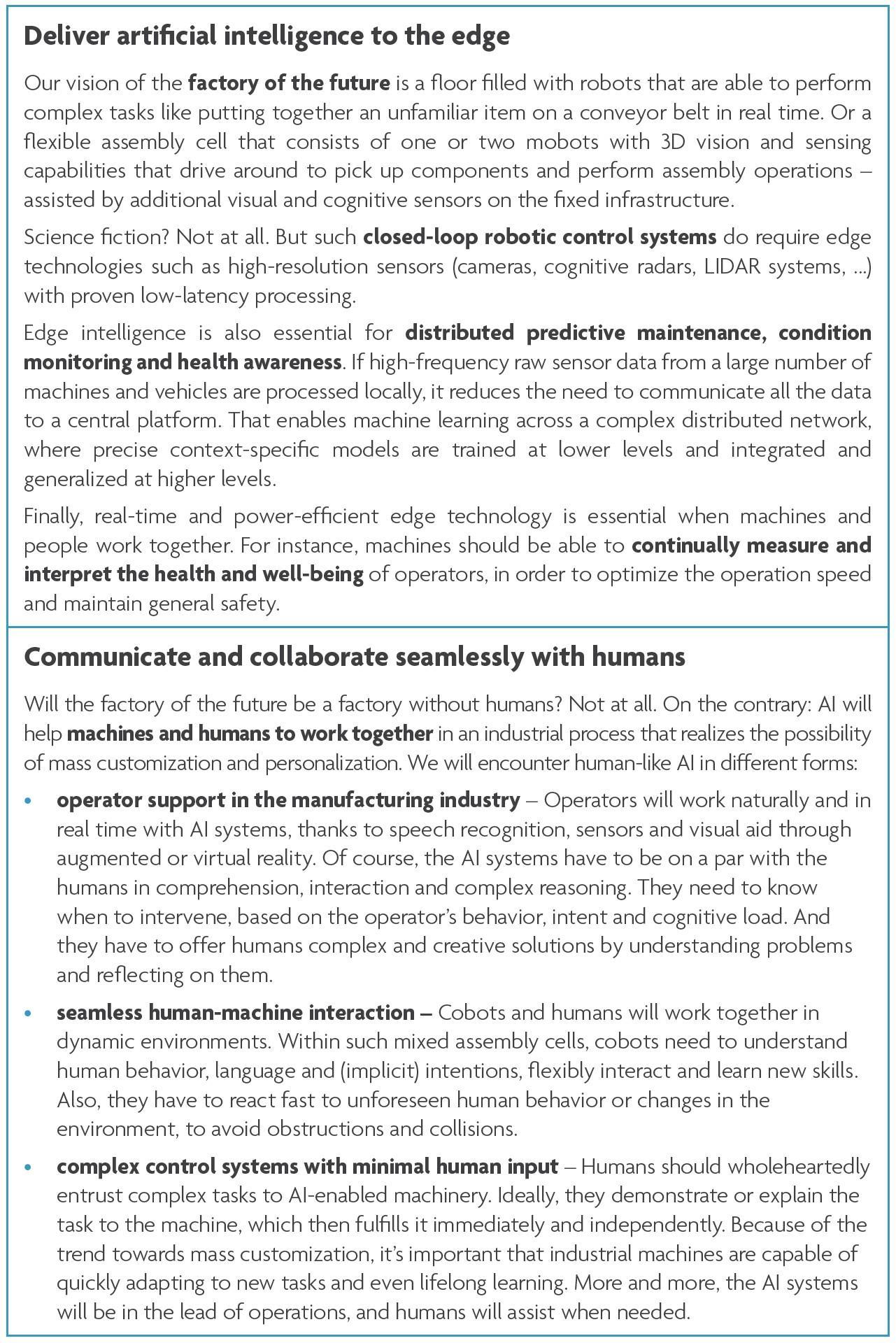 Deliver artificial intelligence to the edge

Our vision of the factory of the future is a floor filled with robots that are able to perform complex tasks like putting together an unfamiliar item on a conveyor belt in real time. Or a flexible assembly cell that consists of one or two mobots with 3D vision and sensing capabilities that drive around to pick up components and perform assembly operations – assisted by additional visual and cognitive sensors on the fixed infrastructure.

Science fiction? Not at all. But such closed-loop robotic control systems do require edge technologies such as high-resolution sensors (cameras, cognitive radars, LIDAR systems, ...) with proven low-latency processing.

Edge intelligence is also essential for distributed predictive maintenance, condition monitoring and health awareness. If high-frequency raw sensor data from a large number of machines and vehicles are processed locally, it reduces the need to communicate all the data to a central platform. That enables machine learning across a complex distributed network, where precise context-specific models are trained at lower levels and integrated and generalized at higher levels.

Finally, real-time and power-efficient edge technology is essential when machines and people work together. For instance, machines should be able to continually measure and interpret the health and well-being of operators, in order to optimize the operation speed and maintain general safety.

Communicate and collaborate seamlessly with humans

Will the factory of the future be a factory without humans? Not at all. On the contrary: AI will help machines and humans to work together in an industrial process that realizes the possibility of mass customization and personalization. We will encounter human-like AI in different forms:

• operator support in the manufacturing industry – Operators will work naturally and in real time with AI systems, thanks to speech recognition, sensors and visual aid through augmented or virtual reality. Of course, the AI systems have to be on a par with the humans in comprehension, interaction and complex reasoning. They need to know when to intervene, based on the operator's behavior, intent and cognitive load. And they have to offer humans complex and creative solutions by understanding problems and reflecting on them.

• seamless human-machine interaction – Cobots and humans will work together in dynamic environments. Within such mixed assembly cells, cobots need to understand human behavior, language and (implicit) intentions, flexibly interact and learn new skills. Also, they have to react fast to unforeseen human behavior or changes in the environment, to avoid obstructions and collisions.

• complex control systems with minimal human input – Humans should wholeheartedly entrust complex tasks to AI-enabled machinery. Ideally, they demonstrate or explain the task to the machine, which then fulfills it immediately and independently. Because of the trend towards mass customization, it's important that industrial machines are capable of quickly adapting to new tasks and even lifelong learning. More and more, the AI systems will be in the lead of operations, and humans will assist when needed.